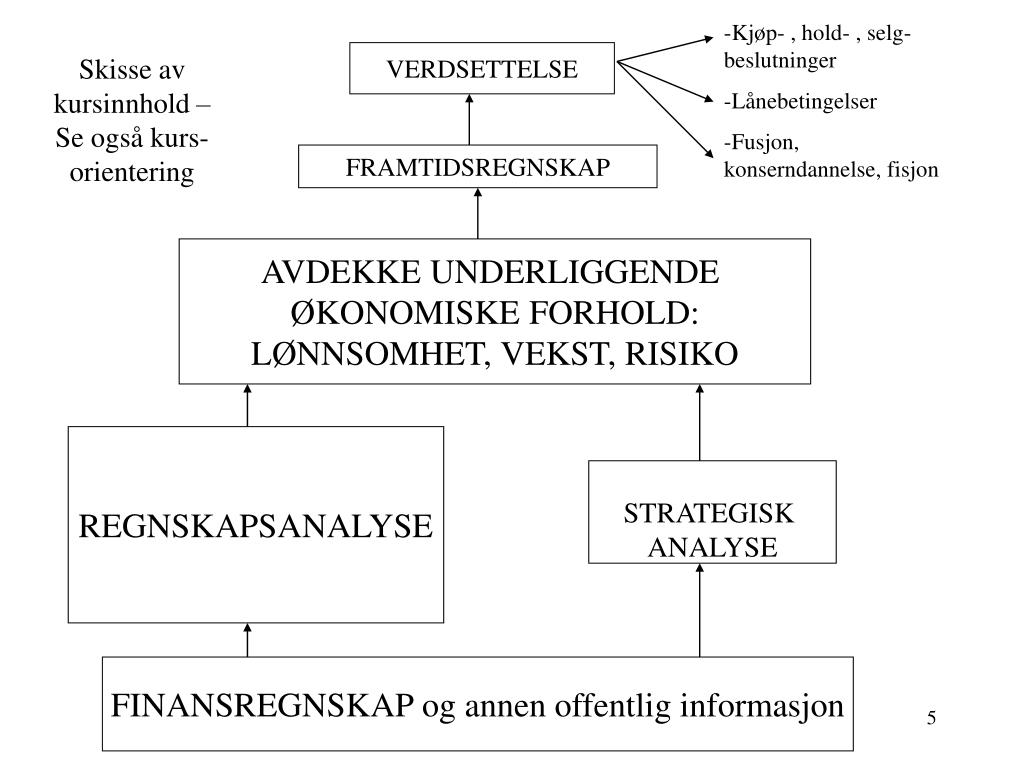 Skisse av kursinnhold – Se også kurs-orientering

VERDSETTELSE

-Kjøp- , hold- , selg-beslutninger

-Lånebetingelser

-Fusjon, konserndannelse, fisjon

FRAMTIDSREGNSKAP

AVDEKKE UNDERLIGGENDE ØKONOMISKE FORHOLD: LØNNSOMHET, VEKST, RISIKO

REGNSKAPSANALYSE

STRATEGISK ANALYSE

FINANSREGNSKAP og annen offentlig informasjon

5